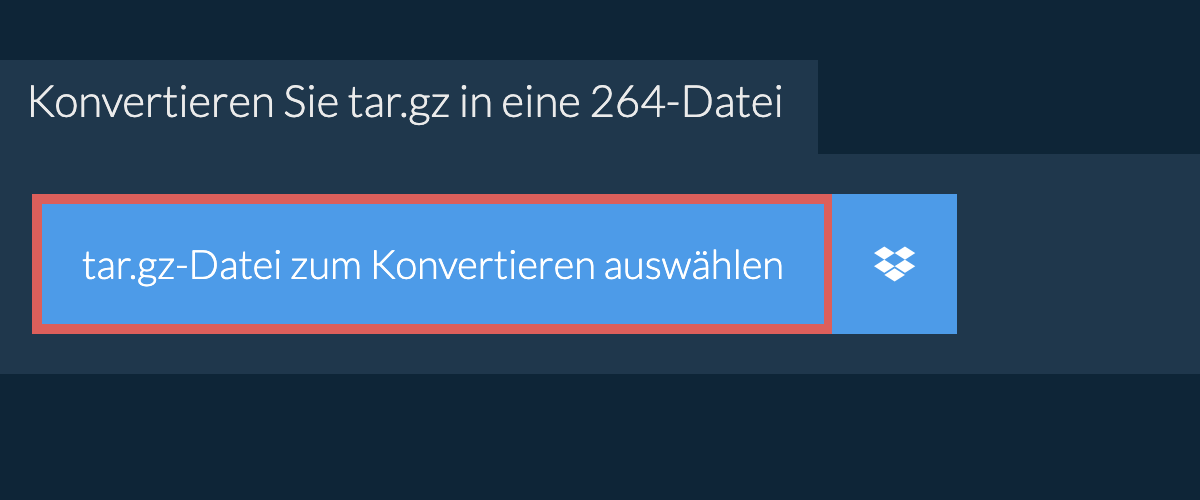 Konvertieren Sie tar.gz in eine 264-Datei

tar.gz-Datei zum Konvertieren auswählen